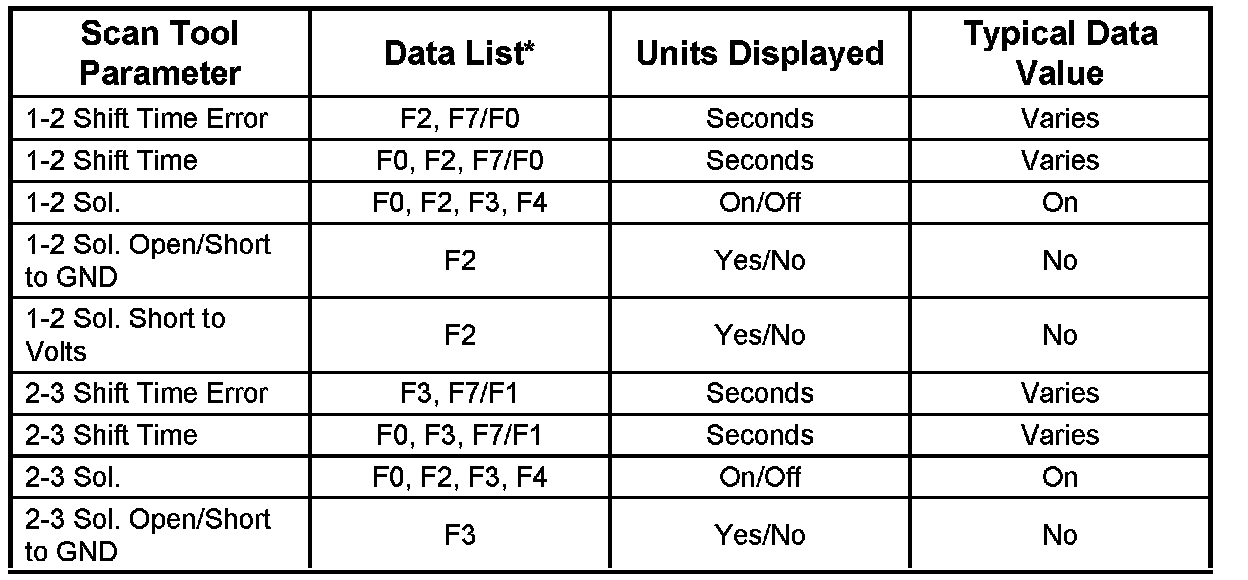 | Scan Tool Parameter | Data List* | Units Displayed | Typical Data Value |
|---|---|---|---|
| 1-2 Shift Time Error | F2, F7/F0 | Seconds | Varies |
| 1-2 Shift Time | F0, F2, F7/F0 | Seconds | Varies |
| 1-2 Sol. | F0, F2, F3, F4 | On/Off | On |
| 1-2 Sol. Open/Short to GND | F2 | Yes/No | No |
| 1-2 Sol. Short to Volts | F2 | Yes/No | No |
| 2-3 Shift Time Error | F3, F7/F1 | Seconds | Varies |
| 2-3 Shift Time | F0, F3, F7/F1 | Seconds | Varies |
| 2-3 Sol. | F0, F2, F3, F4 | On/Off | On |
| 2-3 Sol. Open/Short to GND | F3 | Yes/No | No |